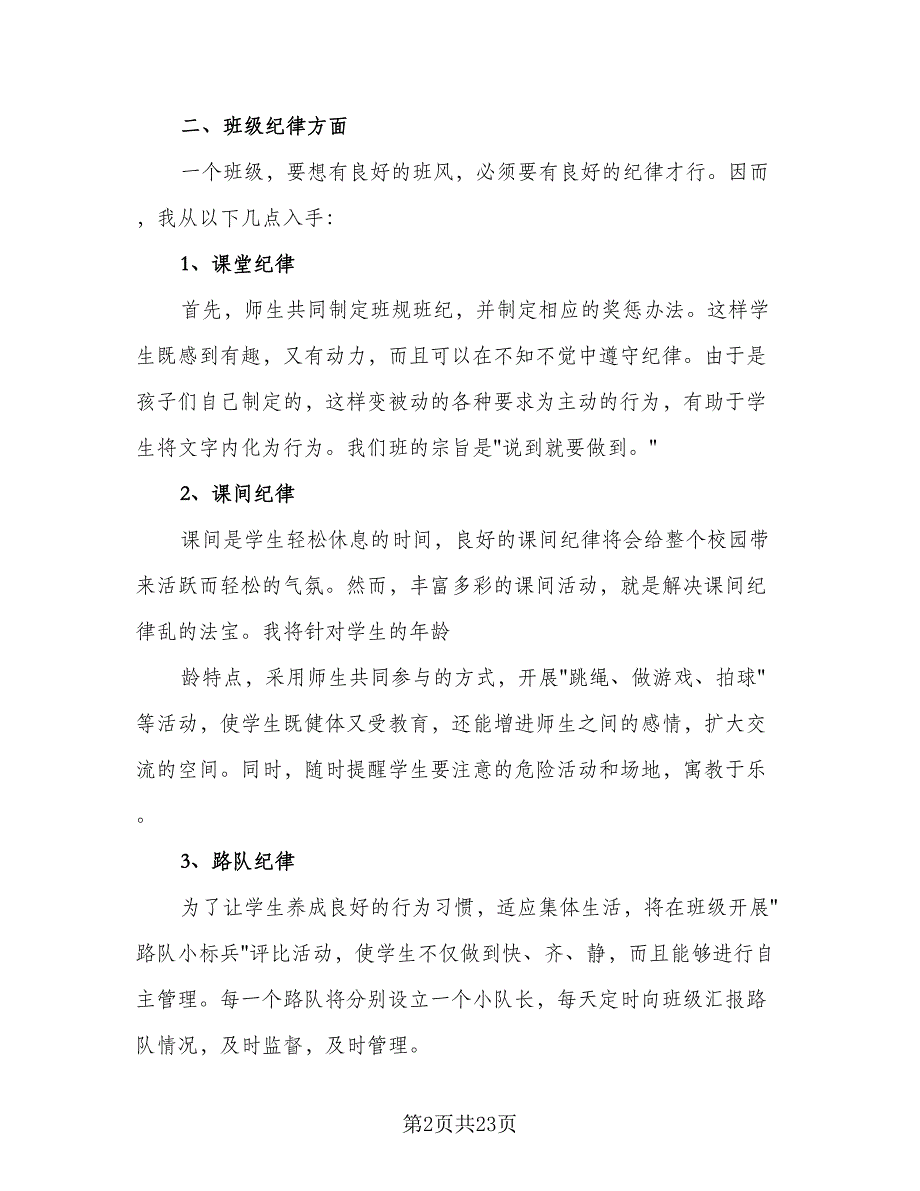 二、班级纪律方面

一个班级，要想有良好的班风，必须要有良好的纪律才行。因而，我从以下几点入手：

1、课堂纪律

首先，师生共同制定班规班纪，并制定相应的奖惩办法。这样学生既感到有趣，又有动力，而且可以在不知不觉中遵守纪律。由于是孩子们自己制定的，这样变被动的各种要求为主动的行为，有助于学生将文字内化为行为。我们班的宗旨是"说到就要做到。"

2、课间纪律

课间是学生轻松休息的时间，良好的课间纪律将会给整个校园带来活跃而轻松的气氛。然而，丰富多彩的课间活动，就是解决课间纪律乱的法宝。我将针对学生的年龄

龄特点，采用师生共同参与的方式，开展"跳绳、做游戏、拍球"等活动，使学生既健体又受教育，还能增进师生之间的感情，扩大交流的空间。同时，随时提醒学生要注意的危险活动和场地，寓教于乐。

3、路队纪律

为了让学生养成良好的行为习惯，适应集体生活，将在班级开展"路队小标兵"评比活动，使学生不仅做到快、齐、静，而且能够进行自主管理。每一个路队将分别设立一个小队长，每天定时向班级汇报路队情况，及时监督，及时管理。

第2页共23页